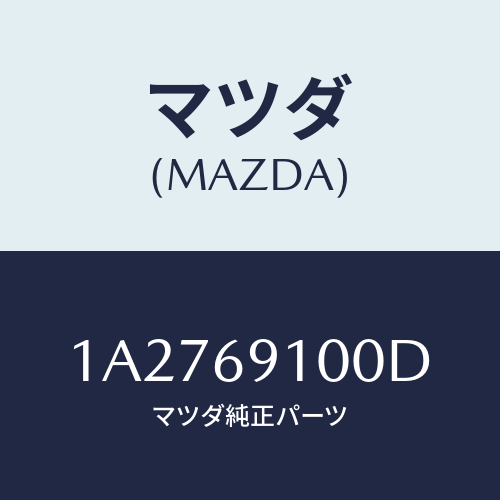 マツダ
(MAZDA)

1A2769100D
マツダ純正パーツ